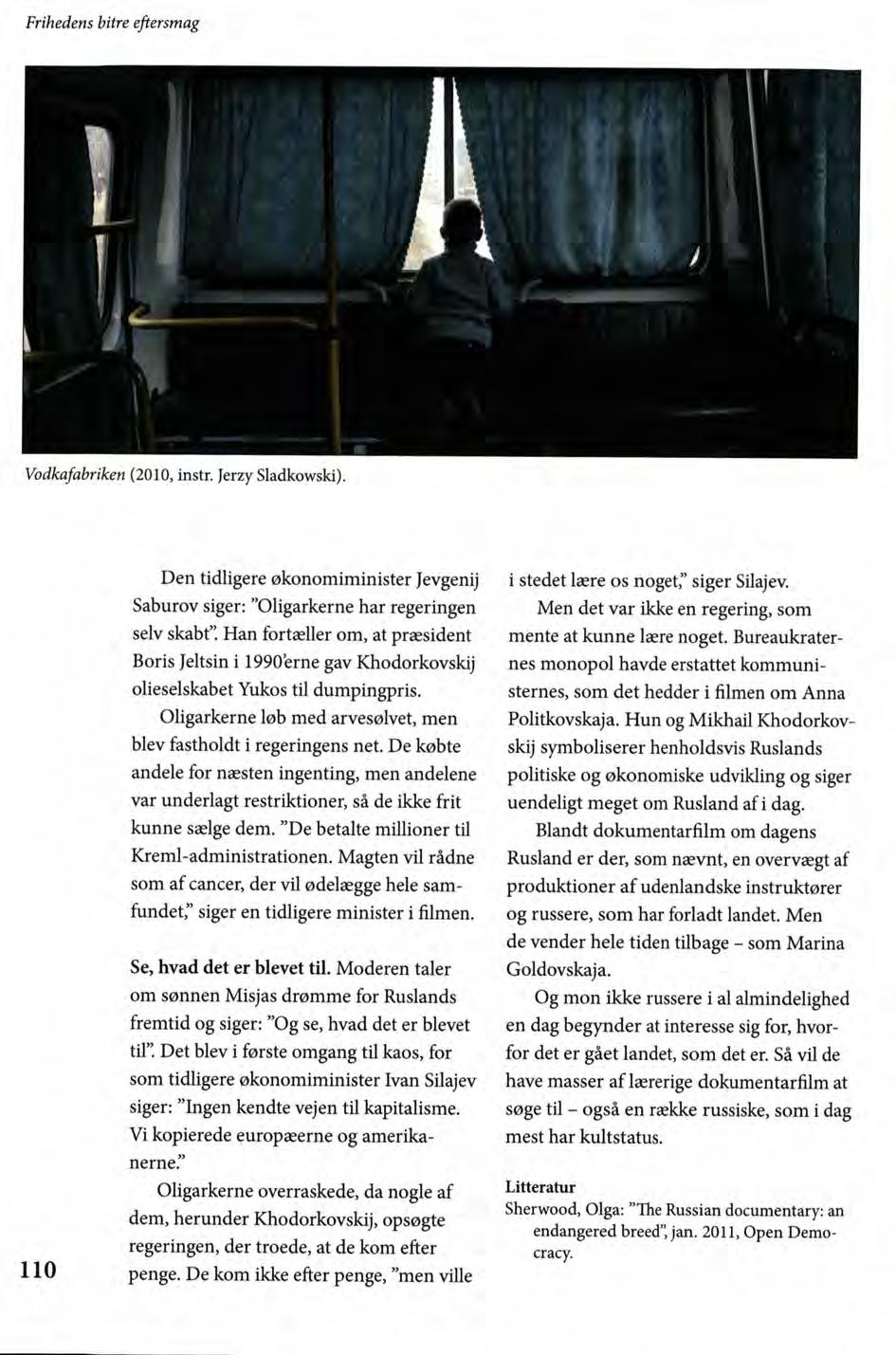 Frihedens bitre eftersmag

Vodkafabriken (2010, instr. Jerzy Sladkowski).

Den tidligere økonomiminister Jevgenij Saburov siger: "Oligarkerne har regeringen selv skabt". Han fortæller om, at præsident Boris Jeltsin i 1990'erne gav Khodorkovskij olieselskabet Yukos til dumpingpris.

Oligarkerne løb med arvesølvet, men blev fastholdt i regeringens net. De købte andele for næsten ingenting, men andelene var underlagt restriktioner, så de ikke frit kunne sælge dem. "De betalte millioner til Kreml-administrationen. Magten vil rådne som af cancer, der vil ødelægge hele samfundet," siger en tidligere minister i filmen.

Se, hvad det er blevet til. Moderen taler om sønnen Misjas drømme for Ruslands fremtid og siger: "Og se, hvad det er blevet til". Det blev i første omgang til kaos, for som tidligere økonomiminister Ivan Silajev siger: "Ingen kendte vejen til kapitalisme. Vi kopierede europæerne og amerikanerne."

Oligarkerne overraskede, da nogle af dem, herunder Khodorkovskij, opsøgte regeringen, der troede, at de kom efter penge. De kom ikke efter penge, "men ville i stedet lære os noget," siger Silajev.

Men det var ikke en regering, som mente at kunne lære noget. Bureaukraternes monopol havde erstattet kommunisternes, som det hedder i filmen om Anna Politkovskaja. Hun og Mikhail Khodorkovskij symboliserer henholdsvis Ruslands politiske og økonomiske udvikling og siger uendeligt meget om Rusland af i dag.

Blandt dokumentarfilm om dagens Rusland er der, som nævnt, en overvægt af produktioner af udenlandske instruktører og russere, som har forladt landet. Men de vender hele tiden tilbage – som Marina Goldovskaja.

Og mon ikke russere i al almindelighed en dag begynder at interesse sig for, hvorfor det er gået landet, som det er. Så vil de have masser af lærerige dokumentarfilm at søge til – også en række russiske, som i dag mest har kultstatus.

Litteratur
Sherwood, Olga: "The Russian documentary: an endangered breed", jan. 2011, Open Democracy.

110